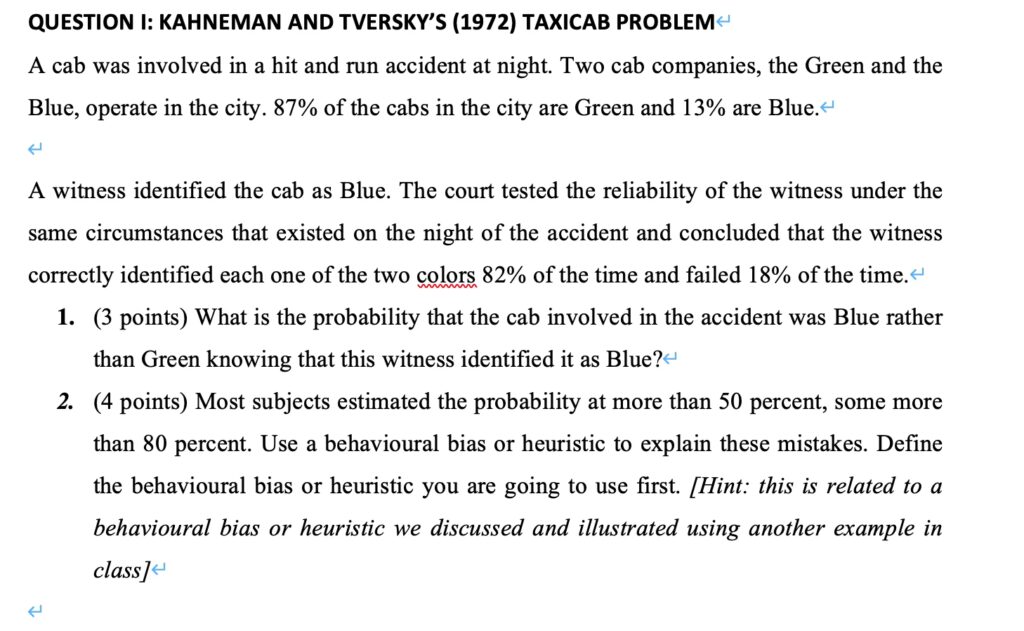 QUESTION I: KAHNEMAN AND TVERSKY'S (1972) TAXICAB PROBLEM

A cab was involved in a hit and run accident at night. Two cab companies, the Green and the Blue, operate in the city. 87% of the cabs in the city are Green and 13% are Blue.

A witness identified the cab as Blue. The court tested the reliability of the witness under the same circumstances that existed on the night of the accident and concluded that the witness correctly identified each one of the two colors 82% of the time and failed 18% of the time.

1. (3 points) What is the probability that the cab involved in the accident was Blue rather than Green knowing that this witness identified it as Blue?

2. (4 points) Most subjects estimated the probability at more than 50 percent, some more than 80 percent. Use a behavioural bias or heuristic to explain these mistakes. Define the behavioural bias or heuristic you are going to use first. [Hint: this is related to a behavioural bias or heuristic we discussed and illustrated using another example in class]